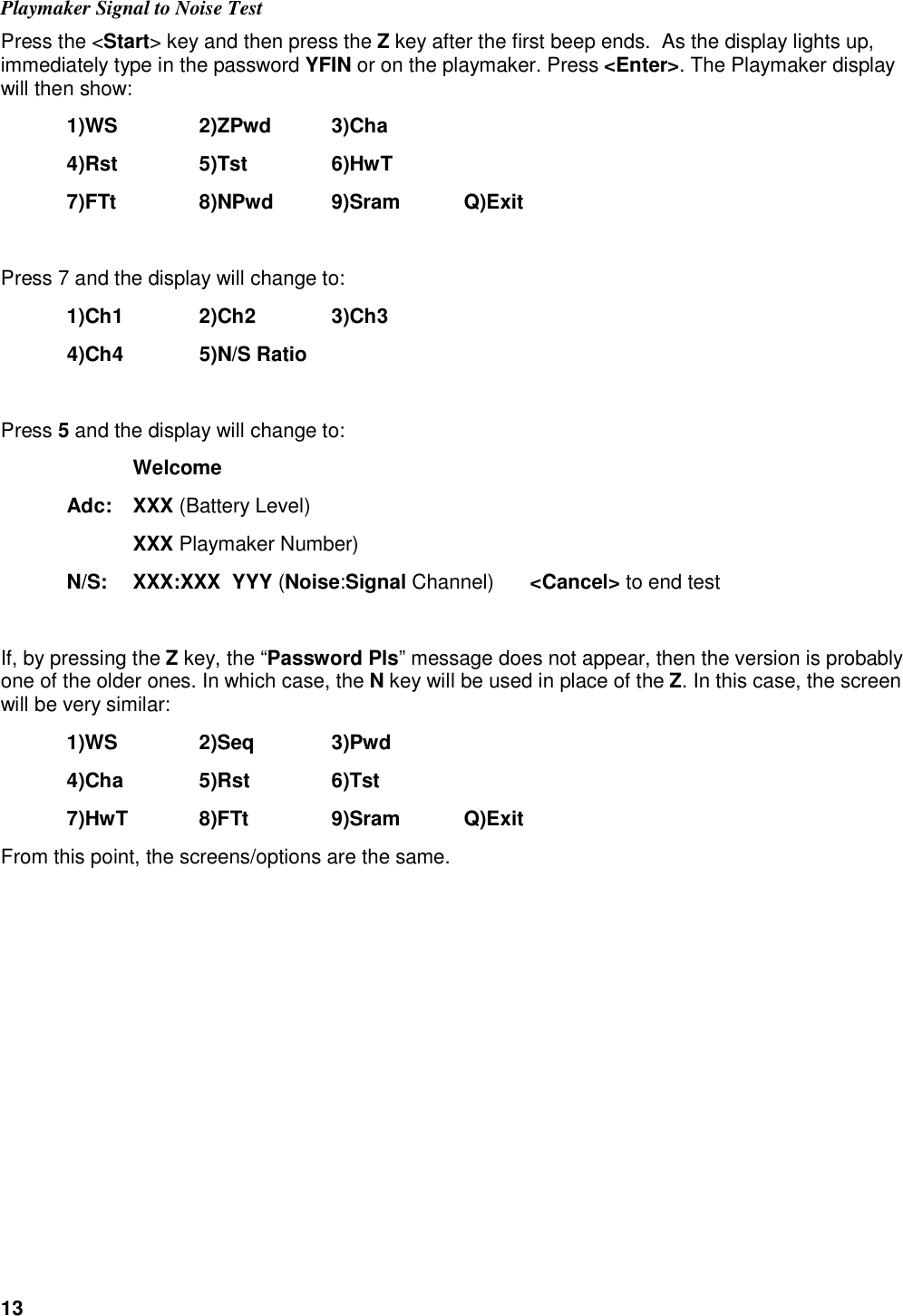 Playmaker Signal to Noise Test

Press the <Start> key and then press the Z key after the first beep ends. As the display lights up, immediately type in the password YFIN or on the playmaker. Press <Enter>. The Playmaker display will then show:

1)WS 2)ZPwd 3)Cha

4)Rst 5)Tst 6)HwT

7)FTt 8)NPwd 9)Sram Q)Exit

Press 7 and the display will change to:

1)Ch1 2)Ch2 3)Ch3

4)Ch4 5)N/S Ratio

Press 5 and the display will change to:

Welcome

Adc: XXX (Battery Level)

XXX Playmaker Number)

N/S: XXX:XXX YYY (Noise:Signal Channel) <Cancel> to end test

If, by pressing the Z key, the “Password Pls” message does not appear, then the version is probably one of the older ones. In which case, the N key will be used in place of the Z. In this case, the screen will be very similar:

1)WS 2)Seq 3)Pwd

4)Cha 5)Rst 6)Tst

7)HwT 8)FTt 9)Sram Q)Exit

From this point, the screens/options are the same.

13